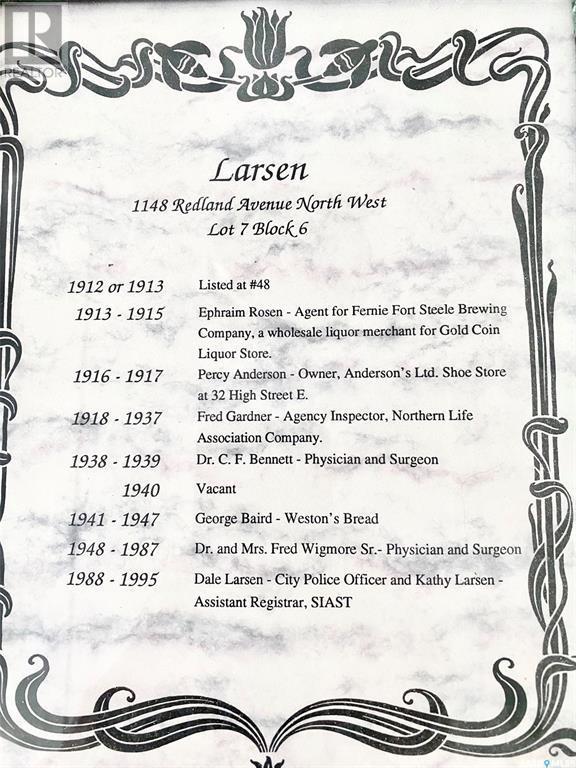 Larsen

1148 Redland Avenue North West
Lot 7 Block 6

1912 or 1913 Listed at #48

1913 - 1915 Ephraim Rosen - Agent for Fernie Fort Steele Brewing Company, a wholesale liquor merchant for Gold Coin Liquor Store.

1916 - 1917 Percy Anderson - Owner, Anderson's Ltd. Shoe Store at 32 High Street E.

1918 - 1937 Fred Gardner - Agency Inspector, Northern Life Association Company.

1938 - 1939 Dr. C. F. Bennett - Physician and Surgeon

1940 Vacant

1941 - 1947 George Baird - Weston's Bread

1948 - 1987 Dr. and Mrs. Fred Wigmore Sr.- Physician and Surgeon

1988 - 1995 Dale Larsen - City Police Officer and Kathy Larsen - Assistant Registrar, SIAST

REALTOR